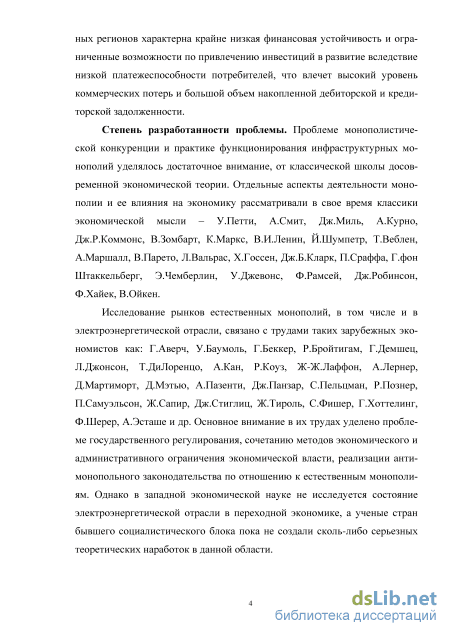 ных регионов характерна крайне низкая финансовая устойчивость и ограниченные возможности по привлечению инвестиций в развитие вследствие низкой платежеспособности потребителей, что влечет высокий уровень коммерческих потерь и большой объем накопленной дебиторской и кредиторской задолженности.

Степень разработанности проблемы. Проблеме монополистической конкуренции и практике функционирования инфраструктурных монополий уделялось достаточное внимание, от классической школы досовременной экономической теории. Отдельные аспекты деятельности монополии и ее влияния на экономику рассматривали в свое время классики экономической мысли – У.Петти, А.Смит, Дж.Миль, А.Курно, Дж.Р.Коммонс, В.Зомбарт, К.Маркс, В.И.Ленин, Й.Шумпетр, Т.Веблен, А.Маршалл, В.Парето, Л.Вальрас, Х.Госсен, Дж.Б.Кларк, П.Сраффа, Г.фон Штаккельберг, Э.Чемберлин, У.Джевонс, Ф.Рамсей, Дж.Робинсон, Ф.Хайек, В.Ойкен.

Исследование рынков естественных монополий, в том числе и в электроэнергетической отрасли, связано с трудами таких зарубежных экономистов как: Г.Аверч, У.Баумоль, Г.Беккер, Р.Бройтигам, Г.Демшец, Л.Джонсон, Т.ДиЛоренцо, А.Кан, Р.Коуз, Ж-Ж.Лаффон, А.Лернер, Д.Мартиморт, Д.Мэтью, А.Пазенти, Дж.Панзар, С.Пельцман, Р.Познер, П.Самуэльсон, Ж.Сапир, Дж.Стиглиц, Ж.Тироль, С.Фишер, Г.Хоттелинг, Ф.Шерер, А.Эсташе и др. Основное внимание в их трудах уделено проблеме государственного регулирования, сочетанию методов экономического и административного ограничения экономической власти, реализации антимонопольного законодательства по отношению к естественным монополиям. Однако в западной экономической науке не исследуется состояние электроэнергетической отрасли в переходной экономике, а ученые стран бывшего социалистического блока пока не создали сколь-либо серьезных теоретических наработок в данной области.

4

dsLib.net
библиотека диссертаций